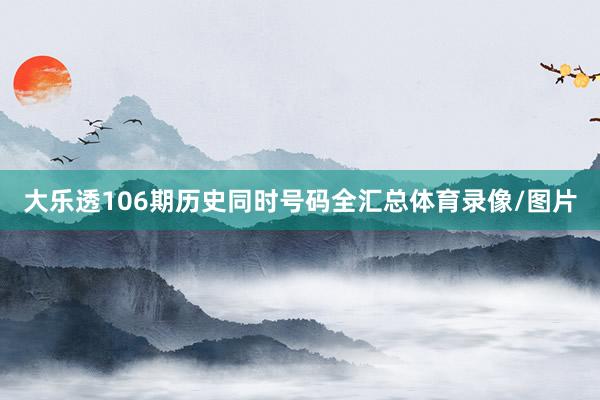 大乐透106期历史同时号码全汇总体育录像/图片